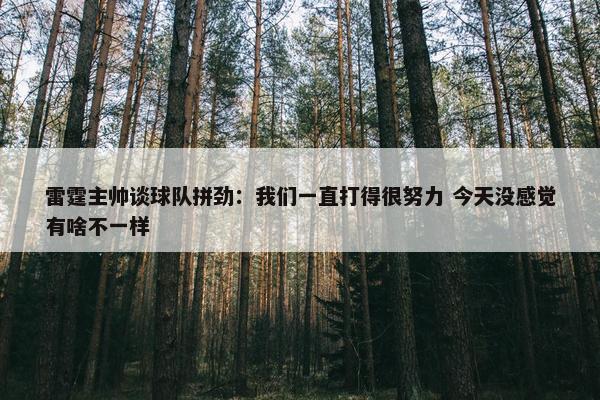 雷霆主帅谈球队拼劲：我们一直打得很努力 今天没感觉有啥不一样